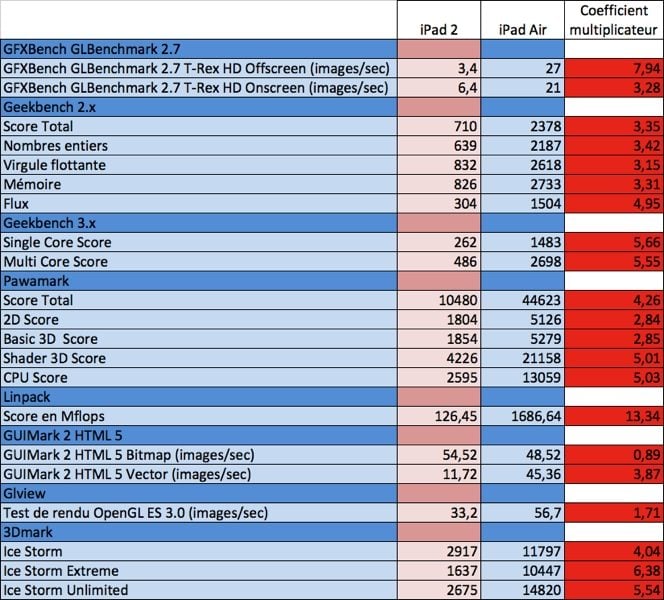 | | iPad 2 | iPad Air | Coefficient multiplicateur |
|---|---|---|---|
| GFXBench GLBenchmark 2.7 | | | |
| GFXBench GLBenchmark 2.7 T-Rex HD Offscreen (images/sec) | 3,4 | 27 | 7,94 |
| GFXBench GLBenchmark 2.7 T-Rex HD Onscreen (images/sec) | 6,4 | 21 | 3,28 |
| Geekbench 2.x | | | |
| Score Total | 710 | 2378 | 3,35 |
| Nombres entiers | 639 | 2187 | 3,42 |
| Virgule flottante | 832 | 2618 | 3,15 |
| Mémoire | 826 | 2733 | 3,31 |
| Flux | 304 | 1504 | 4,95 |
| Geekbench 3.x | | | |
| Single Core Score | 262 | 1483 | 5,66 |
| Multi Core Score | 486 | 2698 | 5,55 |
| Pawamark | | | |
| Score Total | 10480 | 44623 | 4,26 |
| 2D Score | 1804 | 5126 | 2,84 |
| Basic 3D Score | 1854 | 5279 | 2,85 |
| Shader 3D Score | 4226 | 21158 | 5,01 |
| CPU Score | 2595 | 13059 | 5,03 |
| Linpack | | | |
| Score en Mflops | 126,45 | 1686,64 | 13,34 |
| GUIMark 2 HTML 5 | | | |
| GUIMark 2 HTML 5 Bitmap (images/sec) | 54,52 | 48,52 | 0,89 |
| GUIMark 2 HTML 5 Vector (images/sec) | 11,72 | 45,36 | 3,87 |
| Glview | | | |
| Test de rendu OpenGL ES 3.0 (images/sec) | 33,2 | 56,7 | 1,71 |
| 3Dmark | | | |
| Ice Storm | 2917 | 11797 | 4,04 |
| Ice Storm Extreme | 1637 | 10447 | 6,38 |
| Ice Storm Unlimited | 2675 | 14820 | 5,54 |